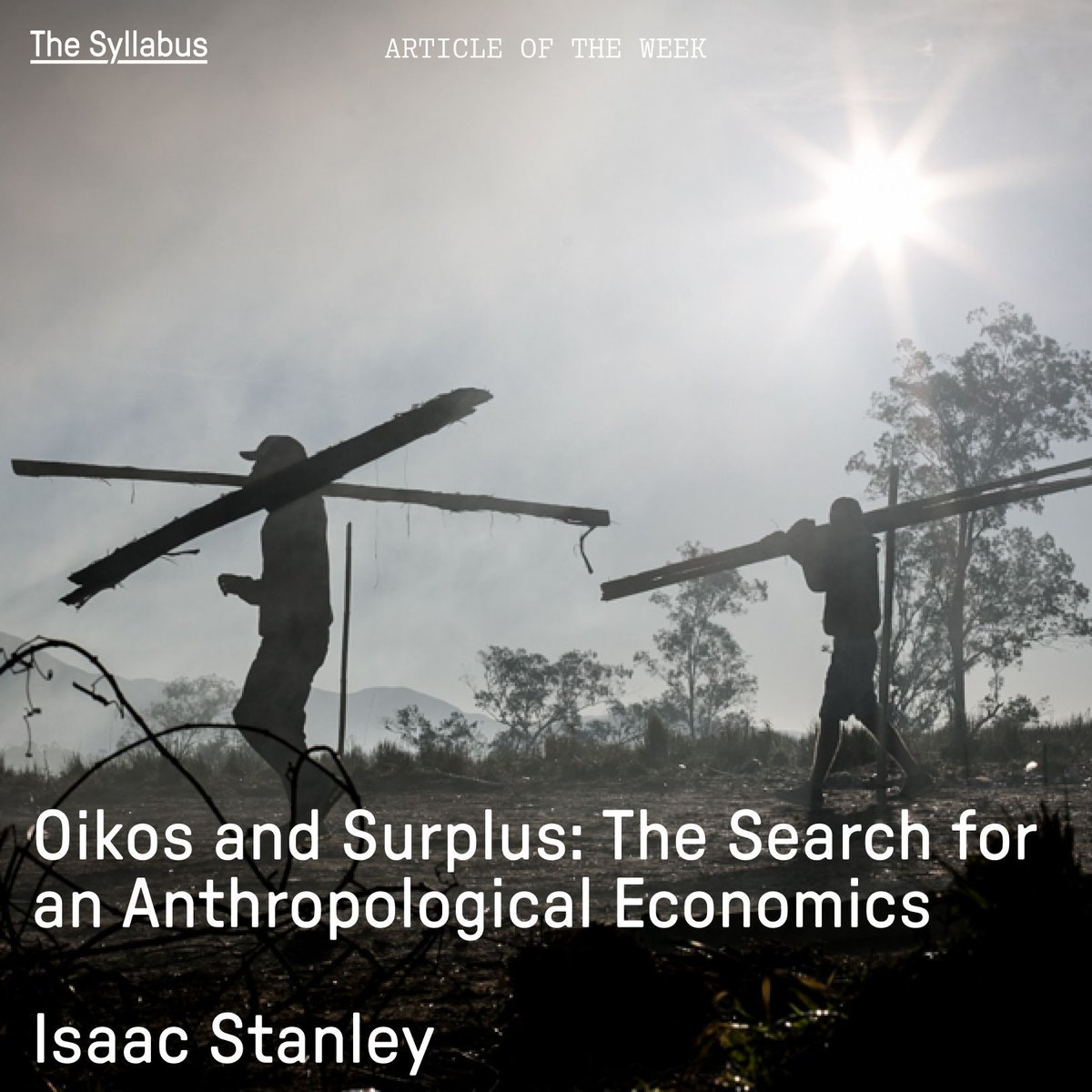 The Syllabus

ARTICLE OF THE WEEK

Oikos and Surplus: The Search for an Anthropological Economics

Isaac Stanley